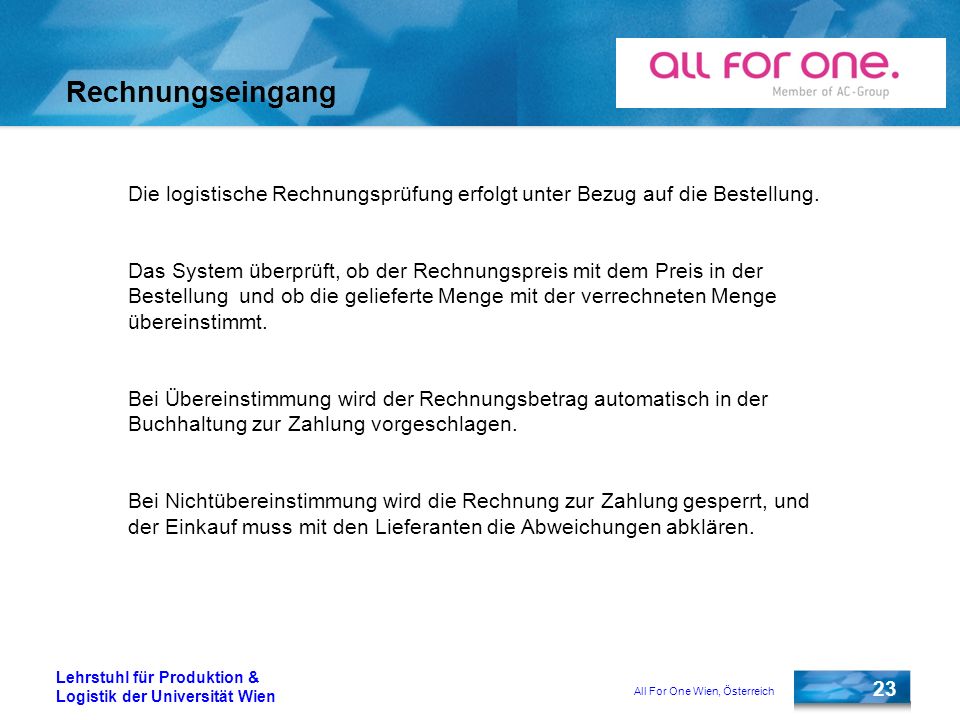 Rechnungseingang

ALL FOR ONE.
Member of AC-Group

Die logistische Rechnungsprüfung erfolgt unter Bezug auf die Bestellung.

Das System überprüft, ob der Rechnungspreis mit dem Preis in der Bestellung  und ob die gelieferte Menge mit der verrechneten Menge übereinstimmt.

Bei Übereinstimmung wird der Rechnungsbetrag automatisch in der Buchhaltung zur Zahlung vorgeschlagen.

Bei Nichtübereinstimmung wird die Rechnung zur Zahlung gesperrt, und der Einkauf muss mit den Lieferanten die Abweichungen abklären.

Lehrstuhl für Produktion & Logistik der Universität Wien

All For One Wien, Österreich

23